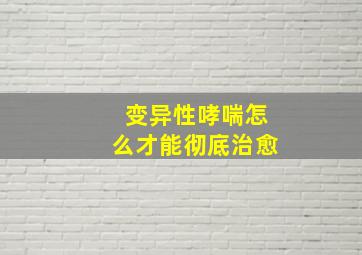 变异性哮喘怎么才能彻底治愈